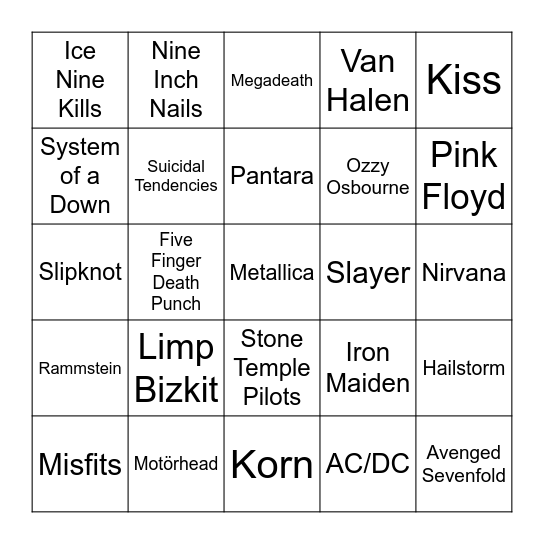 | | | | | |
|---|---|---|---|---|
| Ice Nine Kills | Nine Inch Nails | Megadeath | Van Halen | Kiss |
| System of a Down | Suicidal Tendencies | Pantara | Ozzy Osbourne | Pink Floyd |
| Slipknot | Five Finger Death Punch | Metallica | Slayer | Nirvana |
| Rammstein | Limp Bizkit | Stone Temple Pilots | Iron Maiden | Hailstorm |
| Misfits | Motörhead | Korn | AC/DC | Avenged Sevenfold |